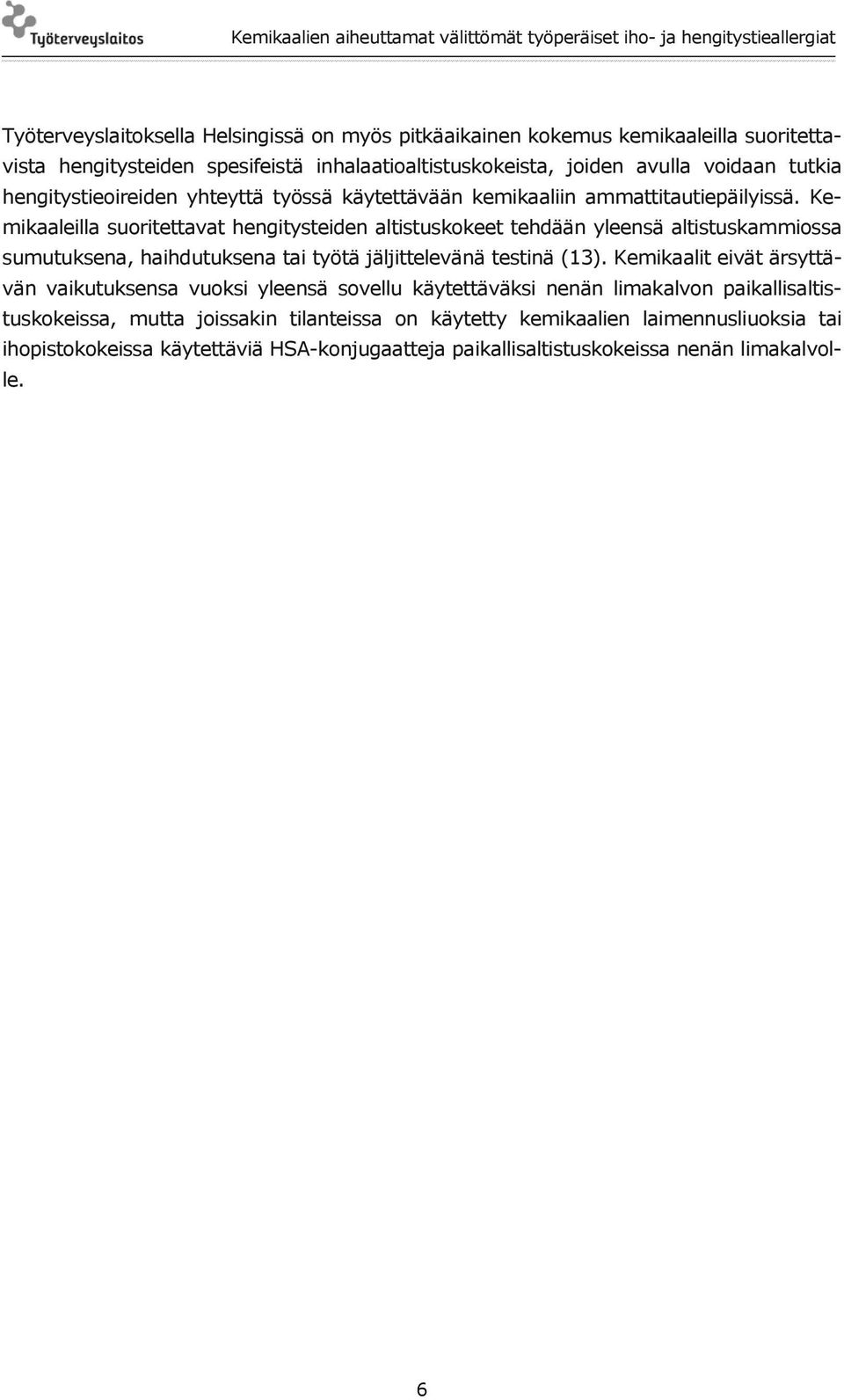 Työterveyslaitos

Kemikaalien aiheuttamat välittömät työperäiset iho- ja hengitystieallergiat

Työterveyslaitoksella Helsingissä on myös pitkäaikainen kokemus kemikaaleilla suoritettavista hengitysteiden spesifeistä inhalaatioaltistuskokeista, joiden avulla voidaan tutkia hengitystieoireiden yhteyttä työssä käytettävään kemikaaliin ammattitautiepäilyissä. Kemikaaleilla suoritettavat hengitysteiden altistuskokeet tehdään yleensä altistuskammiossa sumutuksena, haihdutuksena tai työtä jäljittelevänä testinä (13). Kemikaalit eivät ärsyttävän vaikutuksensa vuoksi yleensä sovellu käytettäväksi nenän limakalvon paikallisaltistuskokeissa, mutta joissakin tilanteissa on käytetty kemikaalien laimennusliuoksia tai ihopistokokeissa käytettäviä HSA-konjugaatteja paikallisaltistuskokeissa nenän limakalvolle.

6